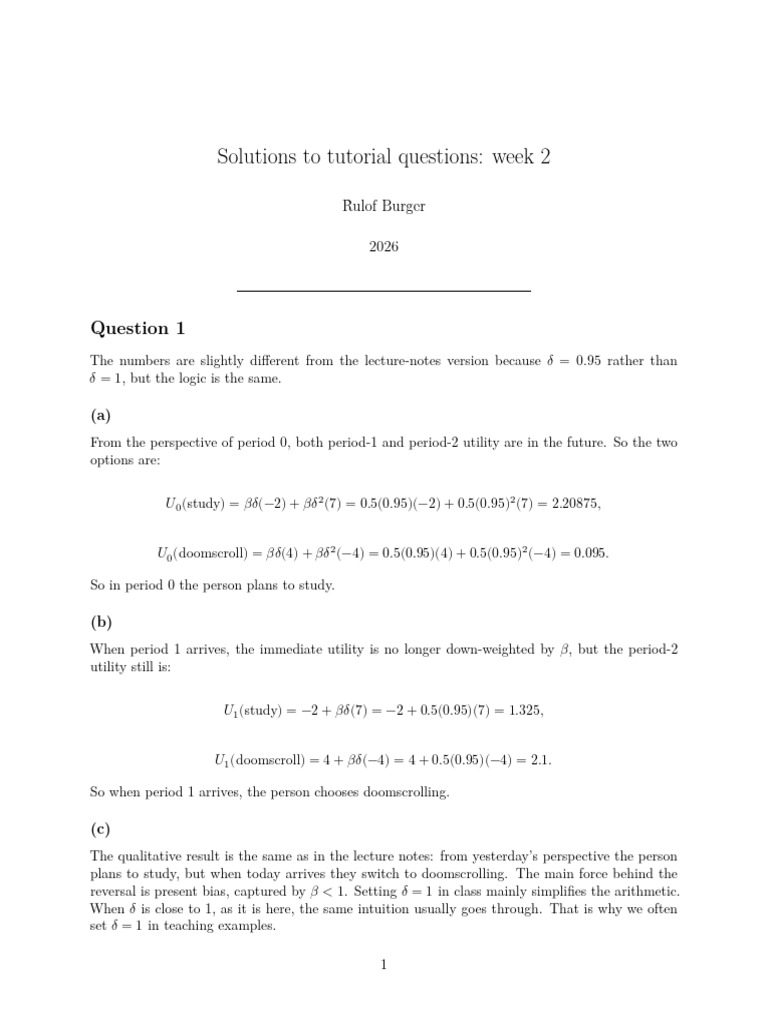 Solutions to tutorial questions: week 2

Rulof Burger

2026

Question 1

The numbers are slightly different from the lecture-notes version because $\delta = 0.95$ rather than $\delta = 1$, but the logic is the same.

(a)

From the perspective of period 0, both period-1 and period-2 utility are in the future. So the two options are:

$U_0(\text{study}) = \beta\delta(-2) + \beta\delta^2(7) = 0.5(0.95)(-2) + 0.5(0.95)^2(7) = 2.20875,$

$U_0(\text{doomscroll}) = \beta\delta(4) + \beta\delta^2(-4) = 0.5(0.95)(4) + 0.5(0.95)^2(-4) = 0.095.$

So in period 0 the person plans to study.

(b)

When period 1 arrives, the immediate utility is no longer down-weighted by $\beta$, but the period-2 utility still is:

$U_1(\text{study}) = -2 + \beta\delta(7) = -2 + 0.5(0.95)(7) = 1.325,$

$U_1(\text{doomscroll}) = 4 + \beta\delta(-4) = 4 + 0.5(0.95)(-4) = 2.1.$

So when period 1 arrives, the person chooses doomscrolling.

(c)

The qualitative result is the same as in the lecture notes: from yesterday's perspective the person plans to study, but when today arrives they switch to doomscrolling. The main force behind the reversal is present bias, captured by $\beta < 1$. Setting $\delta = 1$ in class mainly simplifies the arithmetic. When $\delta$ is close to 1, as it is here, the same intuition usually goes through. That is why we often set $\delta = 1$ in teaching examples.

1